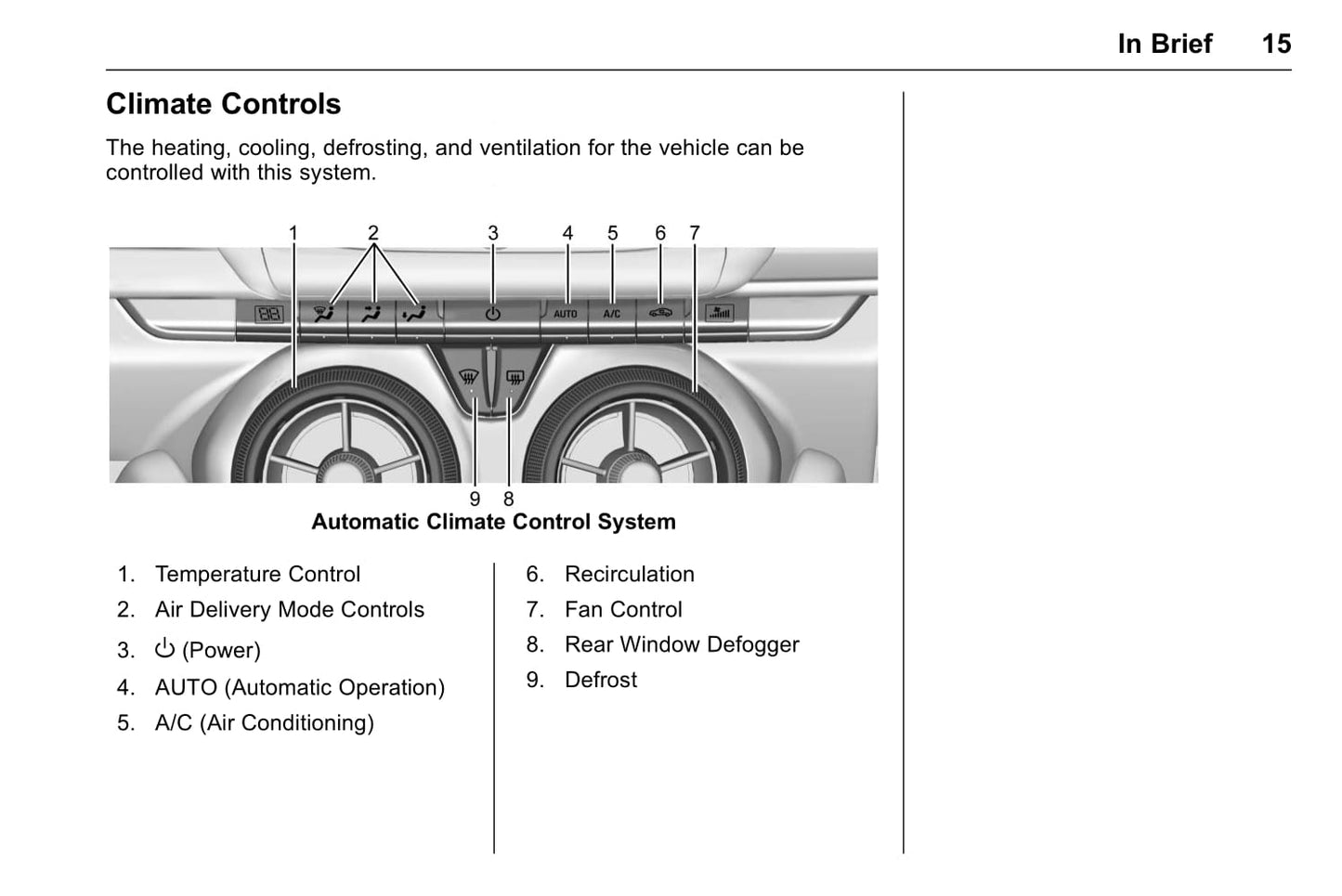 In Brief 15

Climate Controls

The heating, cooling, defrosting, and ventilation for the vehicle can be controlled with this system.

1 2 3 4 5 6 7

AUTO A/C

9 8

Automatic Climate Control System

1. Temperature Control
2. Air Delivery Mode Controls
3. ⏻ (Power)
4. AUTO (Automatic Operation)
5. A/C (Air Conditioning)

6. Recirculation
7. Fan Control
8. Rear Window Defogger
9. Defrost